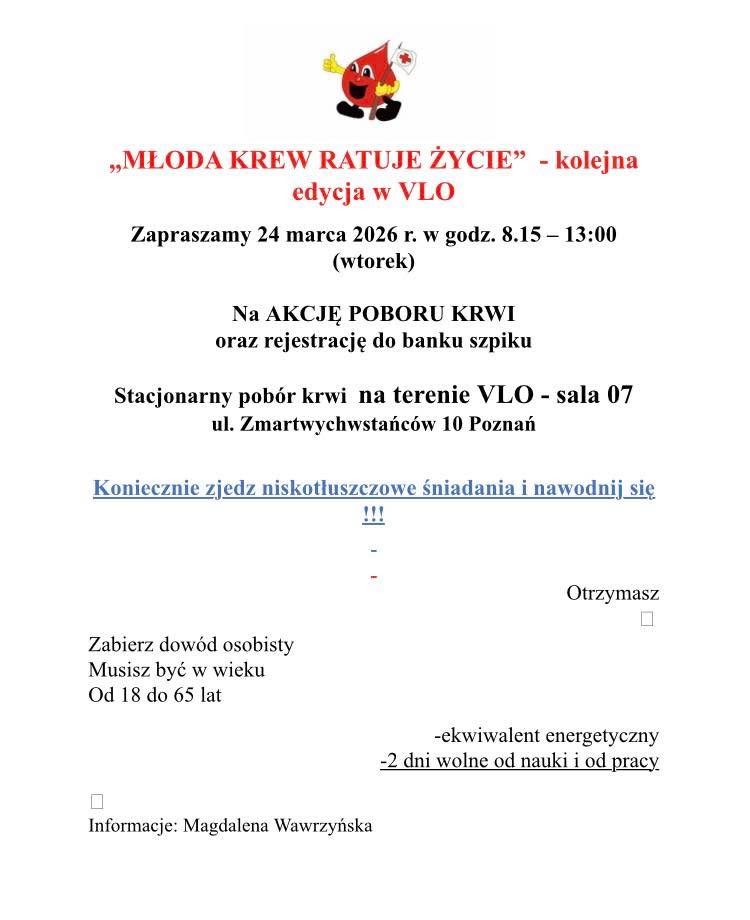 „MŁODA KREW RATUJE ŻYCIE” - kolejna edycja w VLO

Zapraszamy 24 marca 2026 r. w godz. 8.15 – 13:00 (wtorek)

Na AKCJĘ POBORU KRWI
oraz rejestrację do banku szpiku

Stacjonarny pobór krwi na terenie VLO - sala 07
ul. Zmartwychwstańców 10 Poznań

Koniecznie zjedz niskotłuszczowe śniadania i nawodnij się !!!

-
-

Otrzymasz

Zabierz dowód osobisty
Musisz być w wieku
Od 18 do 65 lat

-ekwiwalent energetyczny
-2 dni wolne od nauki i od pracy

Informacje: Magdalena Wawrzyńska